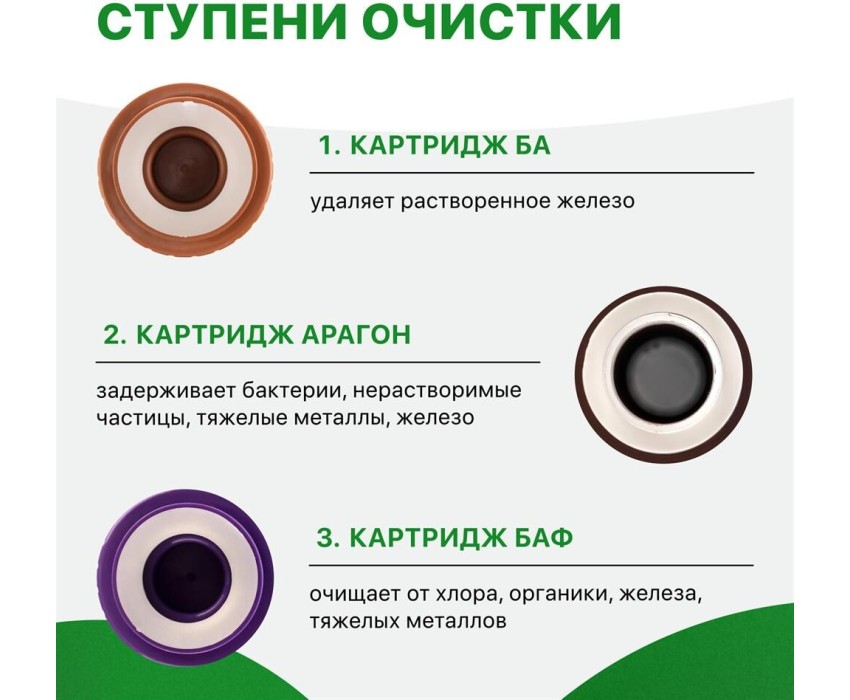 СТУПЕНИ ОЧИСТКИ

1. КАРТРИДЖ БА

удаляет растворенное железо

2. КАРТРИДЖ АРАГОН

задерживает бактерии, нерастворимые частицы, тяжелые металлы, железо

3. КАРТРИДЖ БАФ

очищает от хлора, органики, железа, тяжелых металлов